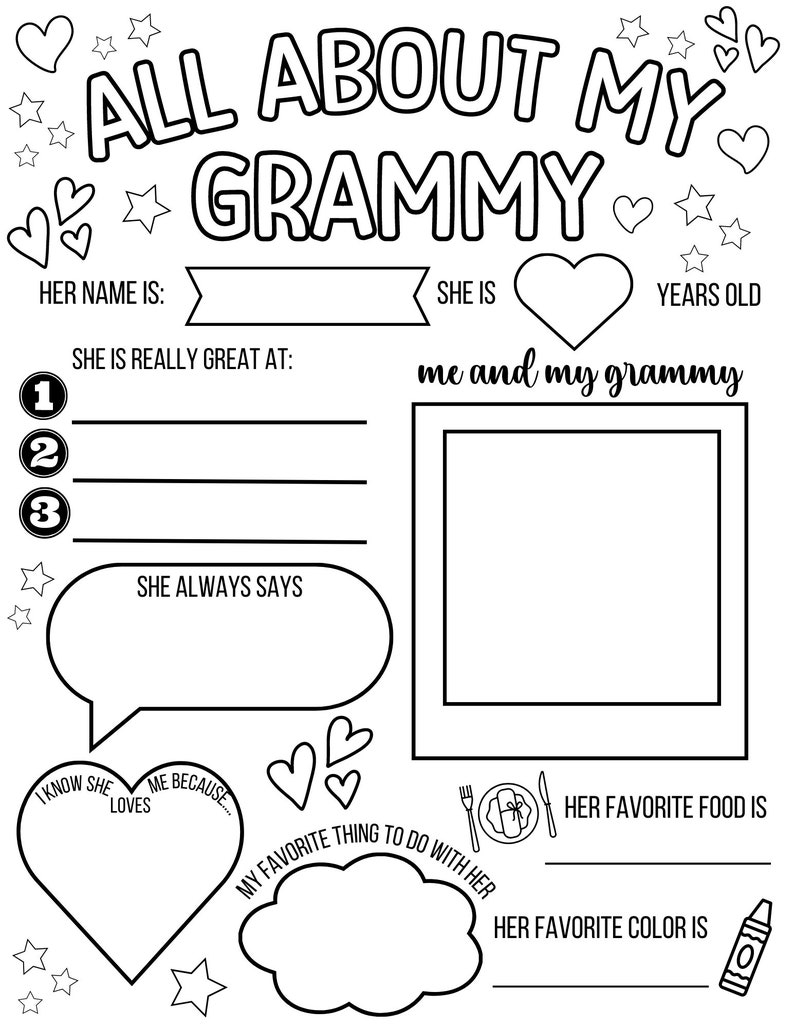 ALL ABOUT MY GRAMMY

HER NAME IS: SHE IS YEARS OLD

SHE IS REALLY GREAT AT:

1
2
3

me and my grammy

SHE ALWAYS SAYS

I KNOW SHE LOVES ME BECAUSE....

MY FAVORITE THING TO DO WITH HER

HER FAVORITE FOOD IS

HER FAVORITE COLOR IS